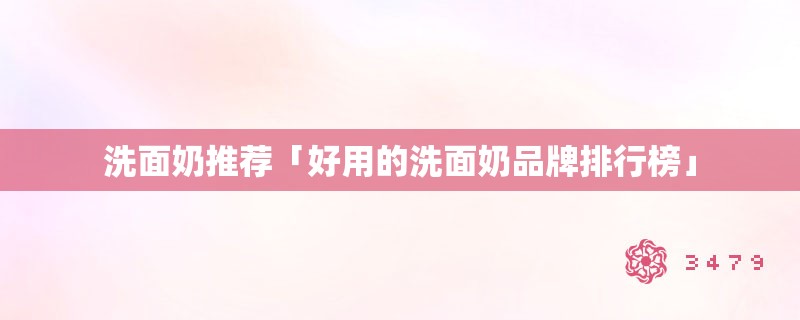 洗面奶推荐「好用的洗面奶品牌排行榜」

3479